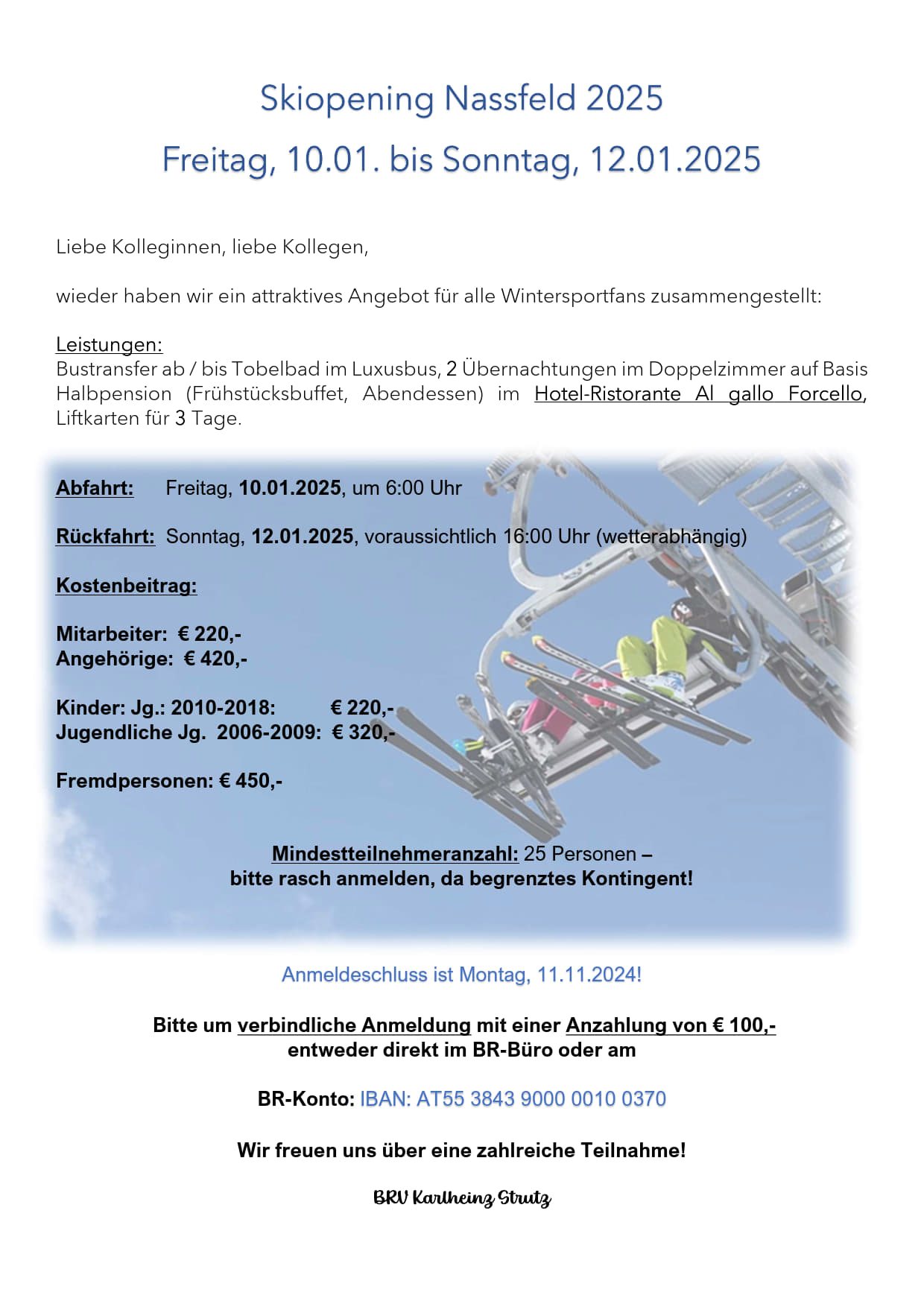 Skiopening Nassfeld 2025
Freitag, 10.01. bis Sonntag, 12.01.2025

Liebe Kolleginnen, liebe Kollegen,

wieder haben wir ein attraktives Angebot für alle Wintersportfans zusammengestellt:

Leistungen:
Bustransfer ab / bis Tobelbad im Luxusbus, 2 Übernachtungen im Doppelzimmer auf Basis Halbpension (Frühstücksbuffet, Abendessen) im Hotel-Ristorante Al gallo Forcello, Liftkarten für 3 Tage.

Abfahrt: Freitag, 10.01.2025, um 6:00 Uhr

Rückfahrt: Sonntag, 12.01.2025, voraussichtlich 16:00 Uhr (wetterabhängig)

Kostenbeitrag:

Mitarbeiter: € 220,-
Angehörige: € 420,-

Kinder: Jg.: 2010-2018: € 220,-
Jugendliche Jg. 2006-2009: € 320,-

Fremdpersonen: € 450,-

Mindestteilnehmeranzahl: 25 Personen –
bitte rasch anmelden, da begrenztes Kontingent!

Anmeldeschluss ist Montag, 11.11.2024!

Bitte um verbindliche Anmeldung mit einer Anzahlung von € 100,-
entweder direkt im BR-Büro oder am

BR-Konto: IBAN: AT55 3843 9000 0010 0370

Wir freuen uns über eine zahlreiche Teilnahme!

BRV Karlheinz Strutz